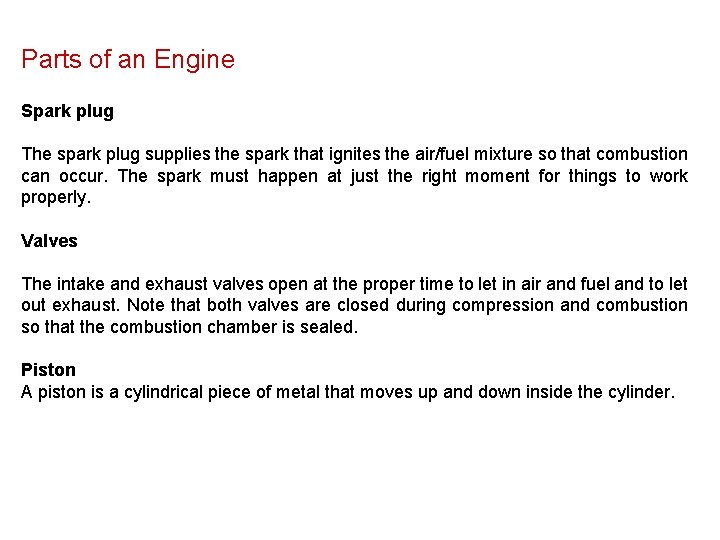 Parts of an Engine

Spark plug

The spark plug supplies the spark that ignites the air/fuel mixture so that combustion can occur. The spark must happen at just the right moment for things to work properly.

Valves

The intake and exhaust valves open at the proper time to let in air and fuel and to let out exhaust. Note that both valves are closed during compression and combustion so that the combustion chamber is sealed.

Piston
A piston is a cylindrical piece of metal that moves up and down inside the cylinder.